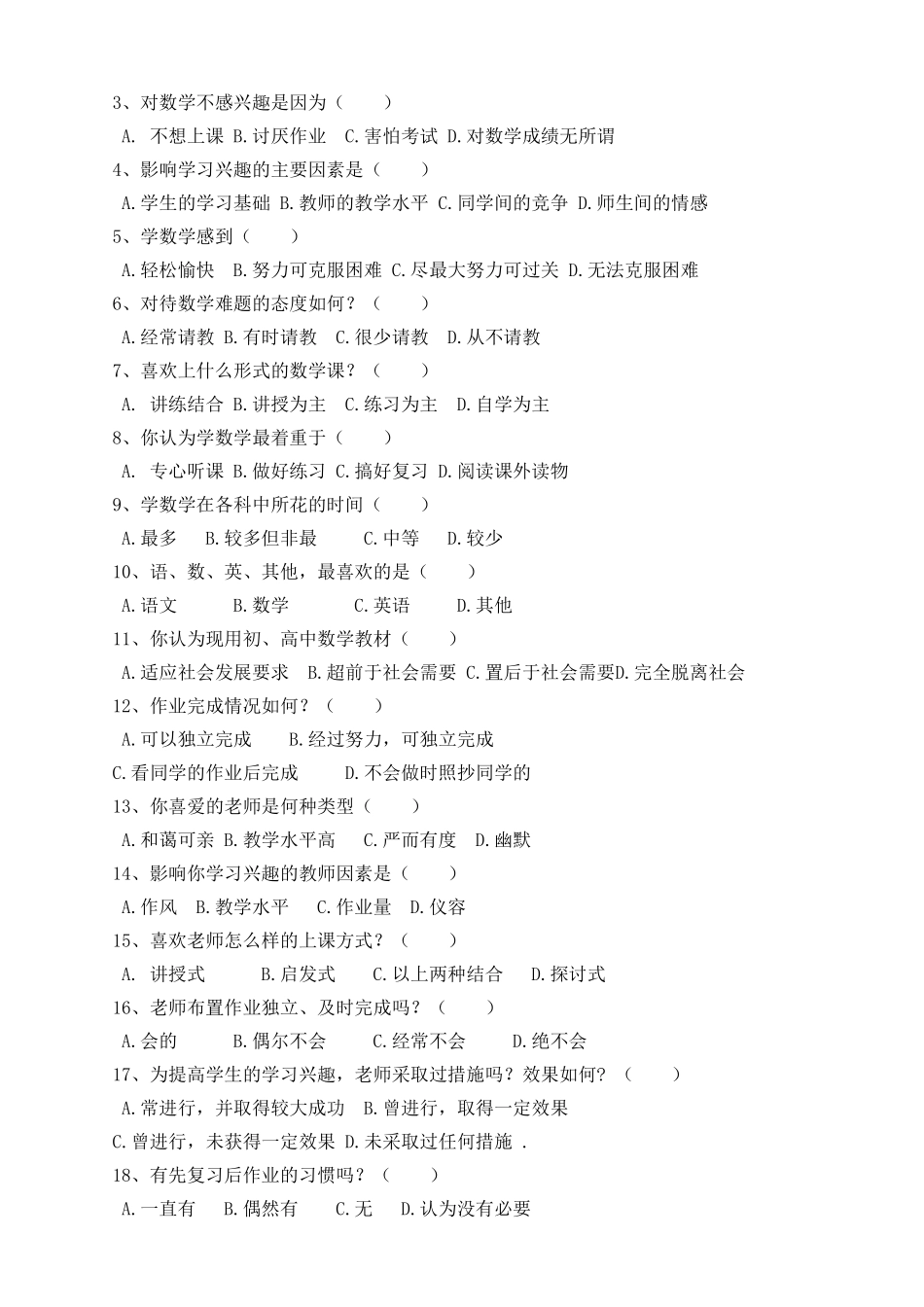 3、对数学不感兴趣是因为（　　）

A. 不想上课 B.讨厌作业 C.害怕考试 D.对数学成绩无所谓

4、影响学习兴趣的主要因素是（　　）

A.学生的学习基础 B.教师的教学水平 C.同学间的竞争 D.师生间的情感

5、学数学感到（　　）

A.轻松愉快 B.努力可克服困难 C.尽最大努力可过关 D.无法克服困难

6、对待数学难题的态度如何？（　　）

A.经常请教 B.有时请教 C.很少请教 D.从不请教

7、喜欢上什么形式的数学课？（　　）

A. 讲练结合 B.讲授为主 C.练习为主 D.自学为主

8、你认为学数学最着重于（　　）

A. 专心听课 B.做好练习 C.搞好复习 D.阅读课外读物

9、学数学在各科中所花的时间（　　）

A.最多 B.较多但非最 C.中等 D.较少

10、语、数、英、其他，最喜欢的是（　　）

A.语文 B.数学 C.英语 D.其他

11、你认为现用初、高中数学教材（　　）

A.适应社会发展要求 B.超前于社会需要 C.置后于社会需要D.完全脱离社会

12、作业完成情况如何？（　　）

A.可以独立完成 B.经过努力，可独立完成

C.看同学的作业后完成 D.不会做时照抄同学的

13、你喜爱的老师是何种类型（　　）

A.和蔼可亲 B.教学水平高 C.严而有度 D.幽默

14、影响你学习兴趣的教师因素是（　　）

A.作风 B.教学水平 C.作业量 D.仪容

15、喜欢老师怎么样的上课方式？（　　）

A. 讲授式 B.启发式 C.以上两种结合 D.探讨式

16、老师布置作业独立、及时完成吗？（　　）

A.会的 B.偶尔不会 C.经常不会 D.绝不会

17、为提高学生的学习兴趣，老师采取过措施吗？效果如何？（　　）

A.常进行，并取得较大成功 B.曾进行，取得一定效果

C.曾进行，未获得一定效果 D.未采取过任何措施 .

18、有先复习后作业的习惯吗？（　　）

A.一直有 B.偶然有 C.无 D.认为没有必要